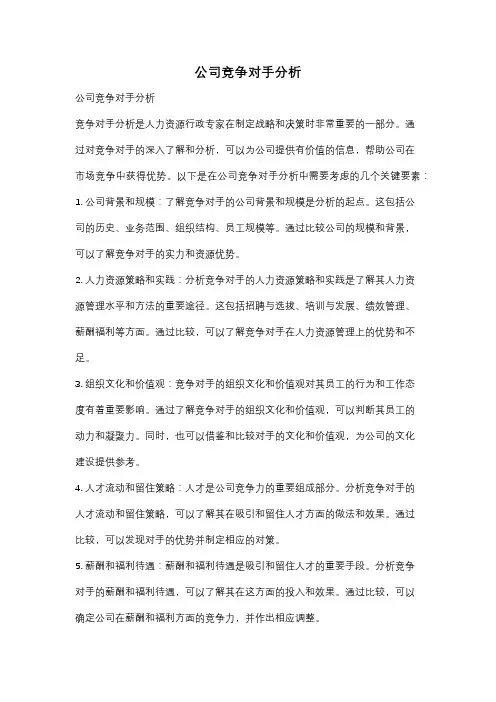 公司竞争对手分析

公司竞争对手分析

竞争对手分析是人力资源行政专家在制定战略和决策时非常重要的一部分。通过对竞争对手的深入了解和分析，可以为公司提供有价值的信息，帮助公司在市场竞争中获得优势。以下是在公司竞争对手分析中需要考虑的几个关键要素：

1. 公司背景和规模：了解竞争对手的公司背景和规模是分析的起点。这包括公司的历史、业务范围、组织结构、员工规模等。通过比较公司的规模和背景，可以了解竞争对手的实力和资源优势。

2. 人力资源策略和实践：分析竞争对手的人力资源策略和实践是了解其人力资源管理水平和方法的重要途径。这包括招聘与选拔、培训与发展、绩效管理、薪酬福利等方面。通过比较，可以了解竞争对手在人力资源管理上的优势和不足。

3. 组织文化和价值观：竞争对手的组织文化和价值观对其员工的行为和工作态度有着重要影响。通过了解竞争对手的组织文化和价值观，可以判断其员工的动力和凝聚力。同时，也可以借鉴和比较对手的文化和价值观，为公司的文化建设提供参考。

4. 人才流动和留住策略：人才是公司竞争力的重要组成部分。分析竞争对手的人才流动和留住策略，可以了解其在吸引和留住人才方面的做法和效果。通过比较，可以发现对手的优势并制定相应的对策。

5. 薪酬和福利待遇：薪酬和福利待遇是吸引和留住人才的重要手段。分析竞争对手的薪酬和福利待遇，可以了解其在这方面的投入和效果。通过比较，可以确定公司在薪酬和福利方面的竞争力，并作出相应调整。